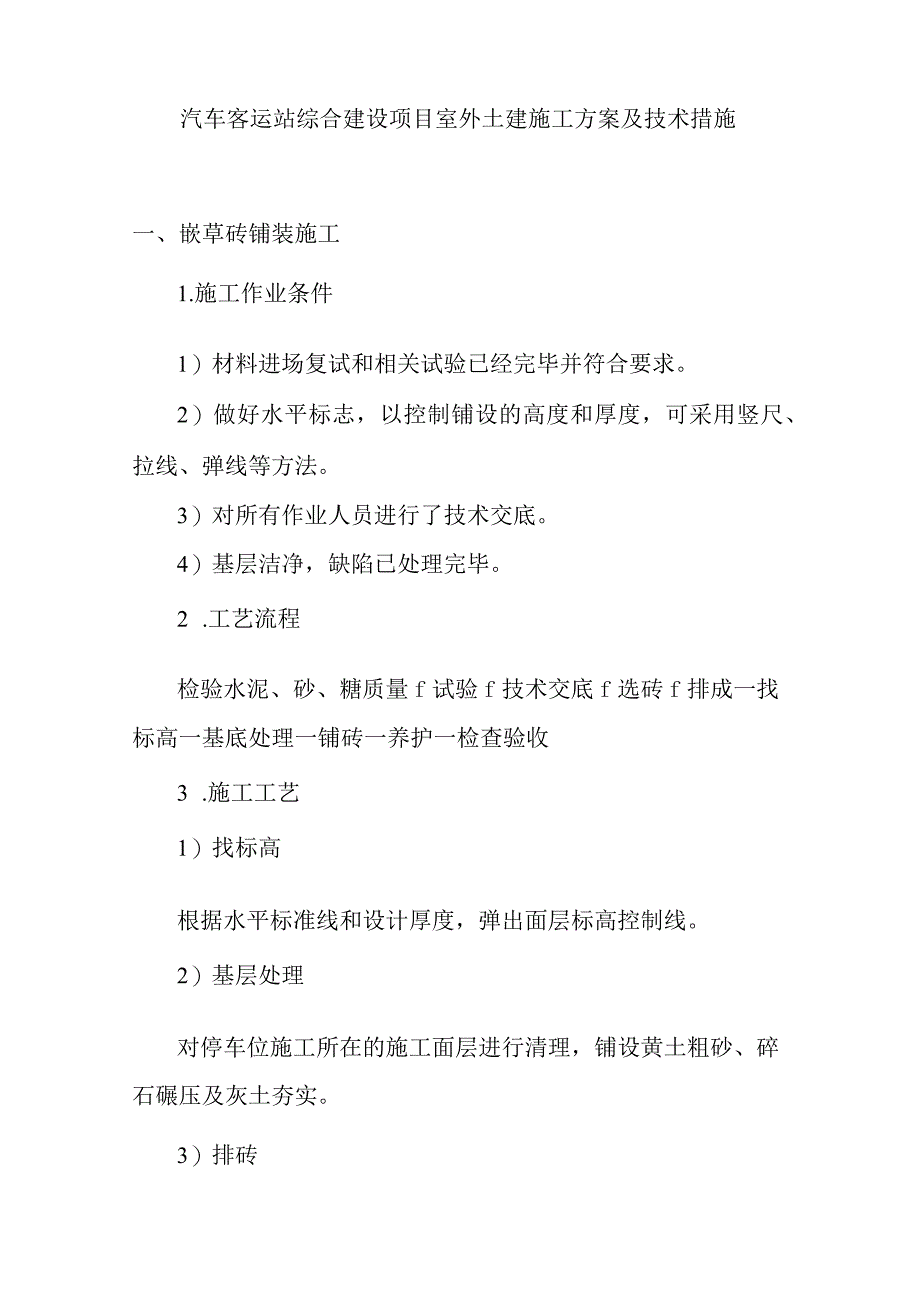 汽车客运站综合建设项目室外土建施工方案及技术措施

一、嵌草砖铺装施工

1.施工作业条件

1）材料进场复试和相关试验已经完毕并符合要求。

2）做好水平标志，以控制铺设的高度和厚度，可采用竖尺、拉线、弹线等方法。

3）对所有作业人员进行了技术交底。

4）基层洁净，缺陷已处理完毕。

2 .工艺流程

检验水泥、砂、糖质量 f 试验 f 技术交底 f 选砖 f 排成一找标高一基底处理一铺砖一养护一检查验收

3 .施工工艺

1）找标高

根据水平标准线和设计厚度，弹出面层标高控制线。

2）基层处理

对停车位施工所在的施工面层进行清理，铺设黄土粗砂、碎石碾压及灰土夯实。

3）排砖